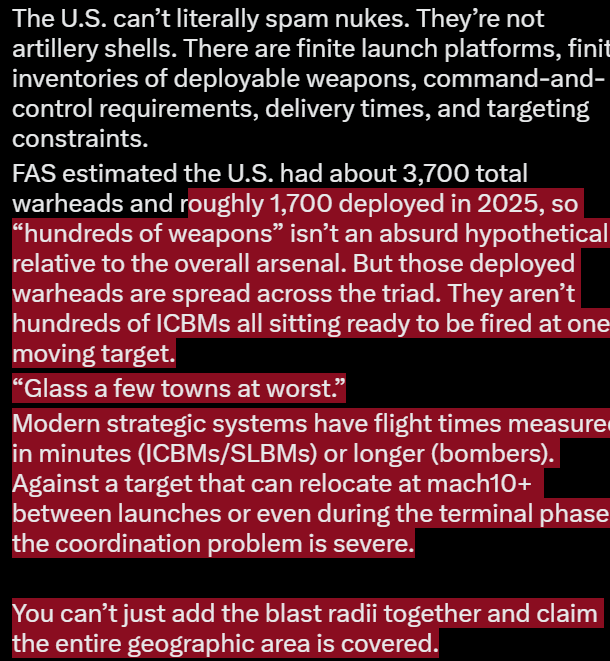 The U.S. can't literally spam nukes. They're not artillery shells. There are finite launch platforms, finit inventories of deployable weapons, command-and-control requirements, delivery times, and targeting constraints.

FAS estimated the U.S. had about 3,700 total warheads and roughly 1,700 deployed in 2025, so "hundreds of weapons" isn't an absurd hypothetical relative to the overall arsenal. But those deployed warheads are spread across the triad. They aren't hundreds of ICBMs all sitting ready to be fired at one moving target.

"Glass a few towns at worst."

Modern strategic systems have flight times measure in minutes (ICBMs/SLBMs) or longer (bombers). Against a target that can relocate at mach10+ between launches or even during the terminal phase the coordination problem is severe.

You can't just add the blast radii together and claim the entire geographic area is covered.